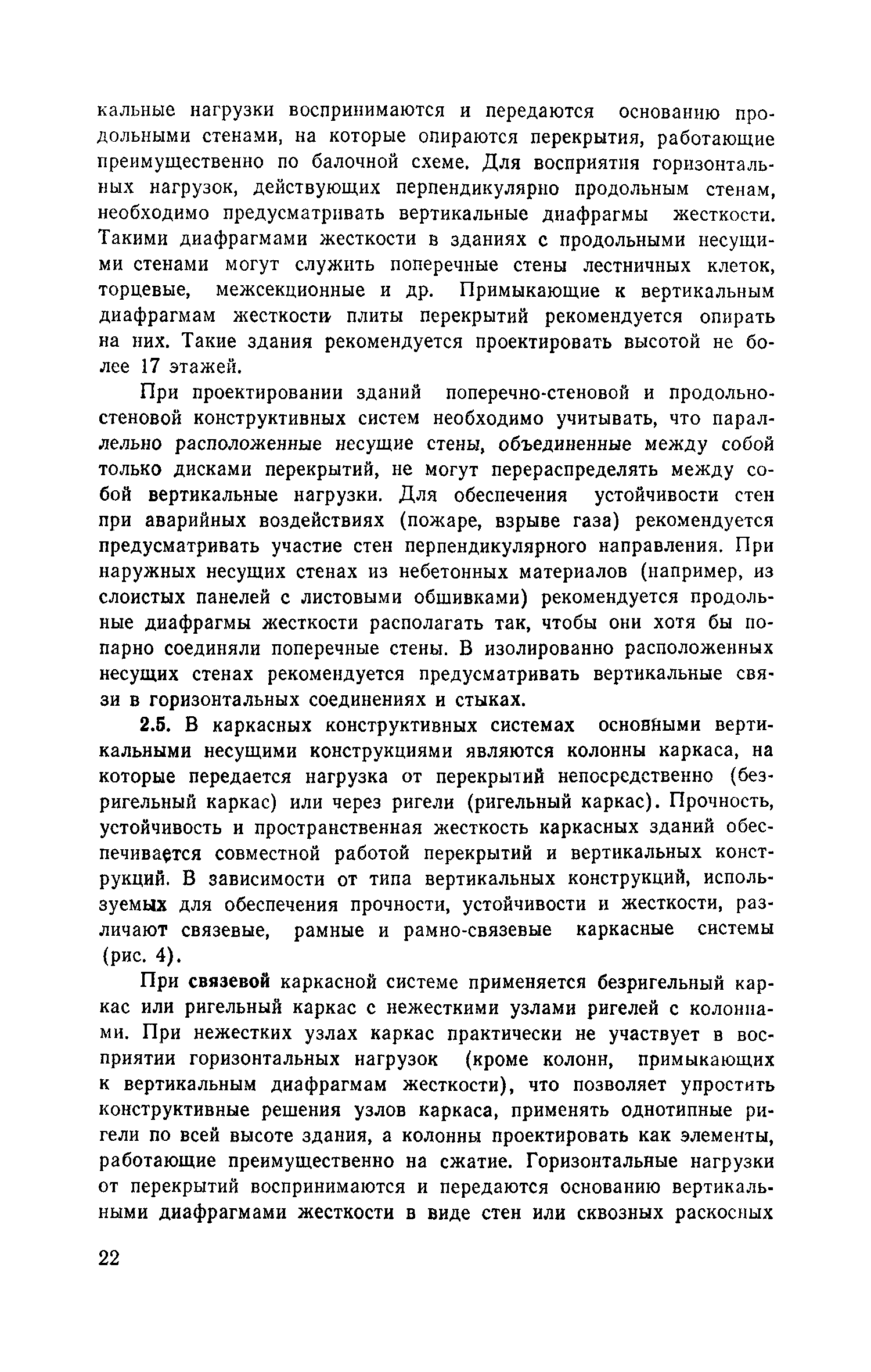 кальные нагрузки воспринимаются и передаются основанию продольными стенами, на которые опираются перекрытия, работающие преимущественно по балочной схеме. Для восприятия горизонтальных нагрузок, действующих перпендикулярно продольным стенам, необходимо предусматривать вертикальные диафрагмы жесткости. Такими диафрагмами жесткости в зданиях с продольными несущими стенами могут служить поперечные стены лестничных клеток, торцевые, межсекционные и др. Примыкающие к вертикальным диафрагмам жесткости плиты перекрытий рекомендуется опирать на них. Такие здания рекомендуется проектировать высотой не более 17 этажей.

При проектировании зданий поперечно-стеновой и продольно-стеновой конструктивных систем необходимо учитывать, что параллельно расположенные несущие стены, объединенные между собой только дисками перекрытий, не могут перераспределять между собой вертикальные нагрузки. Для обеспечения устойчивости стен при аварийных воздействиях (пожаре, взрыве газа) рекомендуется предусматривать участие стен перпендикулярного направления. При наружных несущих стенах из небетонных материалов (например, из слоистых панелей с листовыми обшивками) рекомендуется продольные диафрагмы жесткости располагать так, чтобы они хотя бы попарно соединяли поперечные стены. В изолированно расположенных несущих стенах рекомендуется предусматривать вертикальные связи в горизонтальных соединениях и стыках.

2.5. В каркасных конструктивных системах основными вертикальными несущими конструкциями являются колонны каркаса, на которые передается нагрузка от перекрытий непосредственно (безригельный каркас) или через ригели (ригельный каркас). Прочность, устойчивость и пространственная жесткость каркасных зданий обеспечивается совместной работой перекрытий и вертикальных конструкций. В зависимости от типа вертикальных конструкций, используемых для обеспечения прочности, устойчивости и жесткости, различают связевые, рамные и рамно-связевые каркасные системы (рис. 4).

При связевой каркасной системе применяется безригельный каркас или ригельный каркас с нежесткими узлами ригелей с колоннами. При нежестких узлах каркас практически не участвует в восприятии горизонтальных нагрузок (кроме колонн, примыкающих к вертикальным диафрагмам жесткости), что позволяет упростить конструктивные решения узлов каркаса, применять однотипные ригели по всей высоте здания, а колонны проектировать как элементы, работающие преимущественно на сжатие. Горизонтальные нагрузки от перекрытий воспринимаются и передаются основанию вертикальными диафрагмами жесткости в виде стен или сквозных раскосных

22